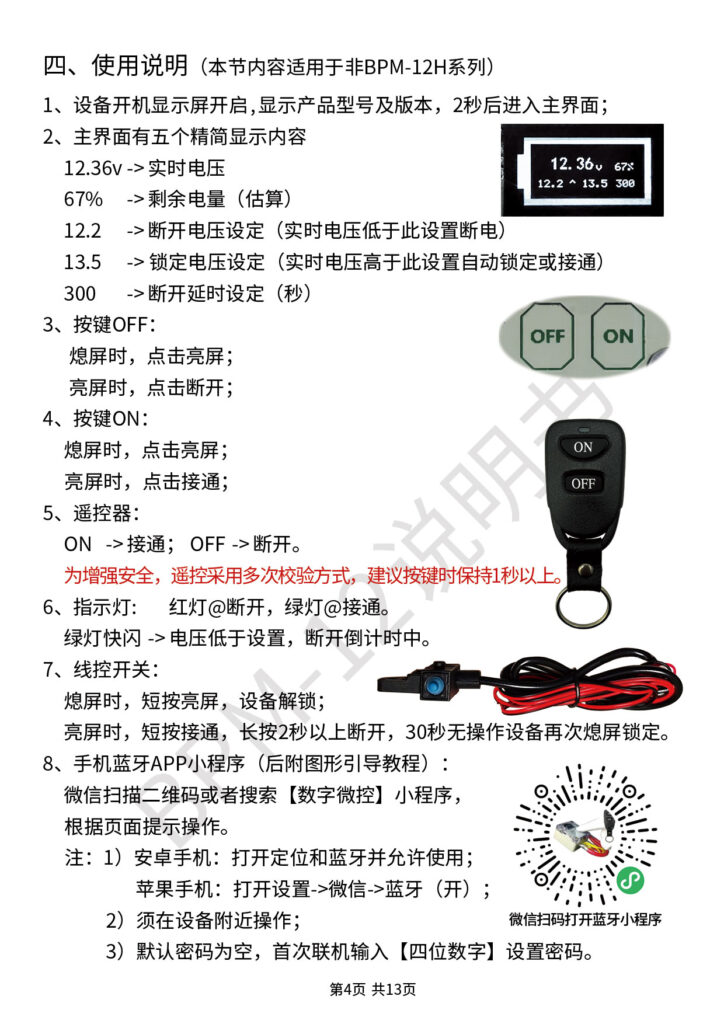 四、使用说明（本节内容适用于非BPM-12H系列）

1、设备开机显示屏开启，显示产品型号及版本，2秒后进入主界面；

2、主界面有五个精简显示内容

12.36v -> 实时电压

67% -> 剩余电量（估算）

12.2 -> 断开电压设定（实时电压低于此设置断电）

13.5 -> 锁定电压设定（实时电压高于此设置自动锁定或接通）

300 -> 断开延时设定（秒）

12.36v 67%
12.2 ^ 13.5 300

3、按键OFF：

熄屏时，点击亮屏；

亮屏时，点击断开；

OFF ON

4、按键ON：

熄屏时，点击亮屏；

亮屏时，点击接通；

ON
OFF

5、遥控器：

ON -> 接通； OFF -> 断开。

为增强安全，遥控采用多次校验方式，建议按键时保持1秒以上。

6、指示灯： 红灯@断开，绿灯@接通。

绿灯快闪 -> 电压低于设置，断开倒计时中。

7、线控开关：

熄屏时，短按亮屏，设备解锁；

亮屏时，短按接通，长按2秒以上断开，30秒无操作设备再次熄屏锁定。

8、手机蓝牙APP小程序（后附图形引导教程）：

微信扫描二维码或者搜索【数字微控】小程序，

根据页面提示操作。

注：1）安卓手机：打开定位和蓝牙并允许使用；

苹果手机：打开设置->微信->蓝牙（开）；

2）须在设备附近操作；

3）默认密码为空，首次联机输入【四位数字】设置密码。

微信扫码打开蓝牙小程序

BPM-12说明书

第4页 共13页